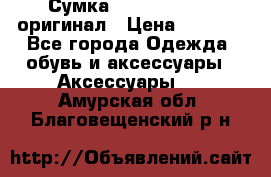 Сумка оригинал   Цена
Все города Одежда обувь и аксессуары
Аксессуары
Амурская обл
Благовещенский р н

http://Объявлений.сайт